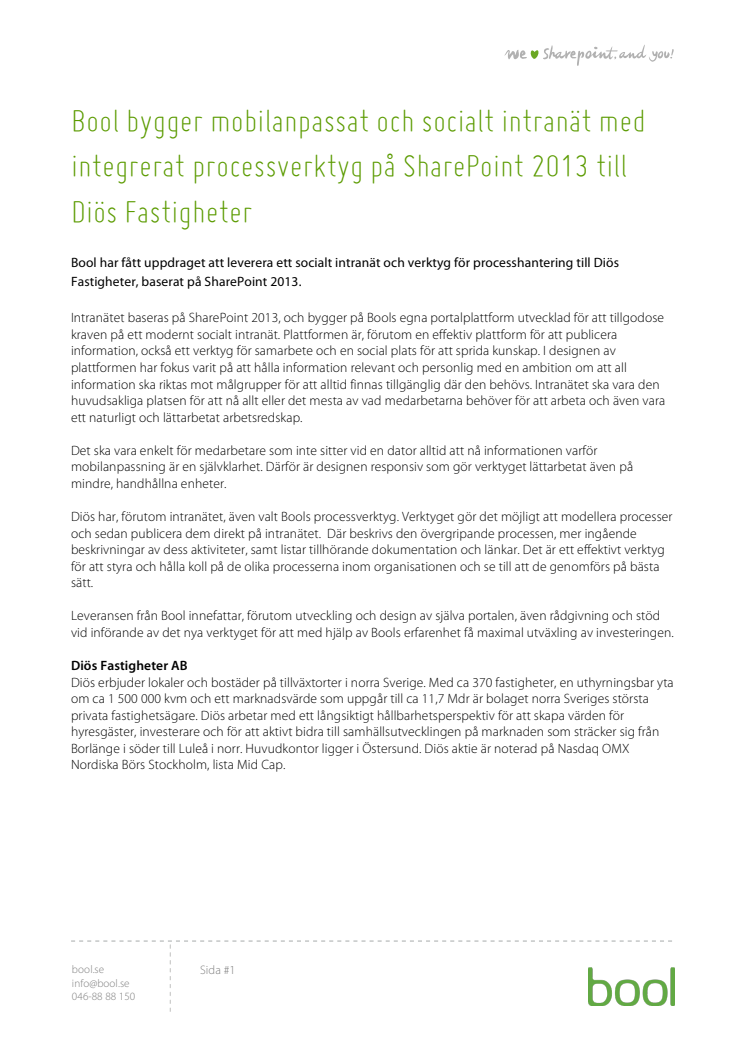 we ♥ Sharepoint. and you!

Bool bygger mobilanpassat och socialt intranät med integrerat processverktyg på SharePoint 2013 till Diös Fastigheter

Bool har fått uppdraget att leverera ett socialt intranät och verktyg för processhantering till Diös Fastigheter, baserat på SharePoint 2013.

Intranätet baseras på SharePoint 2013, och bygger på Bools egna portalplattform utvecklad för att tillgodose kraven på ett modernt socialt intranät. Plattformen är, förutom en effektiv plattform för att publicera information, också ett verktyg för samarbete och en social plats för att sprida kunskap. I designen av plattformen har fokus varit på att hålla information relevant och personlig med en ambition om att all information ska riktas mot målgrupper för att alltid finnas tillgänglig där den behövs. Intranätet ska vara den huvudsakliga platsen för att nå allt eller det mesta av vad medarbetarna behöver för att arbeta och även vara ett naturligt och lättarbetat arbetsredskap.

Det ska vara enkelt för medarbetare som inte sitter vid en dator alltid att nå informationen varför mobilanpassning är en självklarhet. Därför är designen responsiv som gör verktyget lättarbetat även på mindre, handhållna enheter.

Diös har, förutom intranätet, även valt Bools processverktyg. Verktyget gör det möjligt att modellera processer och sedan publicera dem direkt på intranätet. Där beskrivs den övergripande processen, mer ingående beskrivningar av dess aktiviteter, samt listar tillhörande dokumentation och länkar. Det är ett effektivt verktyg för att styra och hålla koll på de olika processerna inom organisationen och se till att de genomförs på bästa sätt.

Leveransen från Bool innefattar, förutom utveckling och design av själva portalen, även rådgivning och stöd vid införande av det nya verktyget för att med hjälp av Bools erfarenhet få maximal utväxling av investeringen.

Diös Fastigheter AB
Diös erbjuder lokaler och bostäder på tillväxtorter i norra Sverige. Med ca 370 fastigheter, en uthyrningsbar yta om ca 1 500 000 kvm och ett marknadsvärde som uppgår till ca 11,7 Mdr är bolaget norra Sveriges största privata fastighetsägare. Diös arbetar med ett långsiktigt hållbarhetsperspektiv för att skapa värden för hyresgäster, investerare och för att aktivt bidra till samhällsutvecklingen på marknaden som sträcker sig från Borlänge i söder till Luleå i norr. Huvudkontor ligger i Östersund. Diös aktie är noterad på Nasdaq OMX Nordiska Börs Stockholm, lista Mid Cap.

bool.se
info@bool.se
046-88 88 150

Sida #1

bool